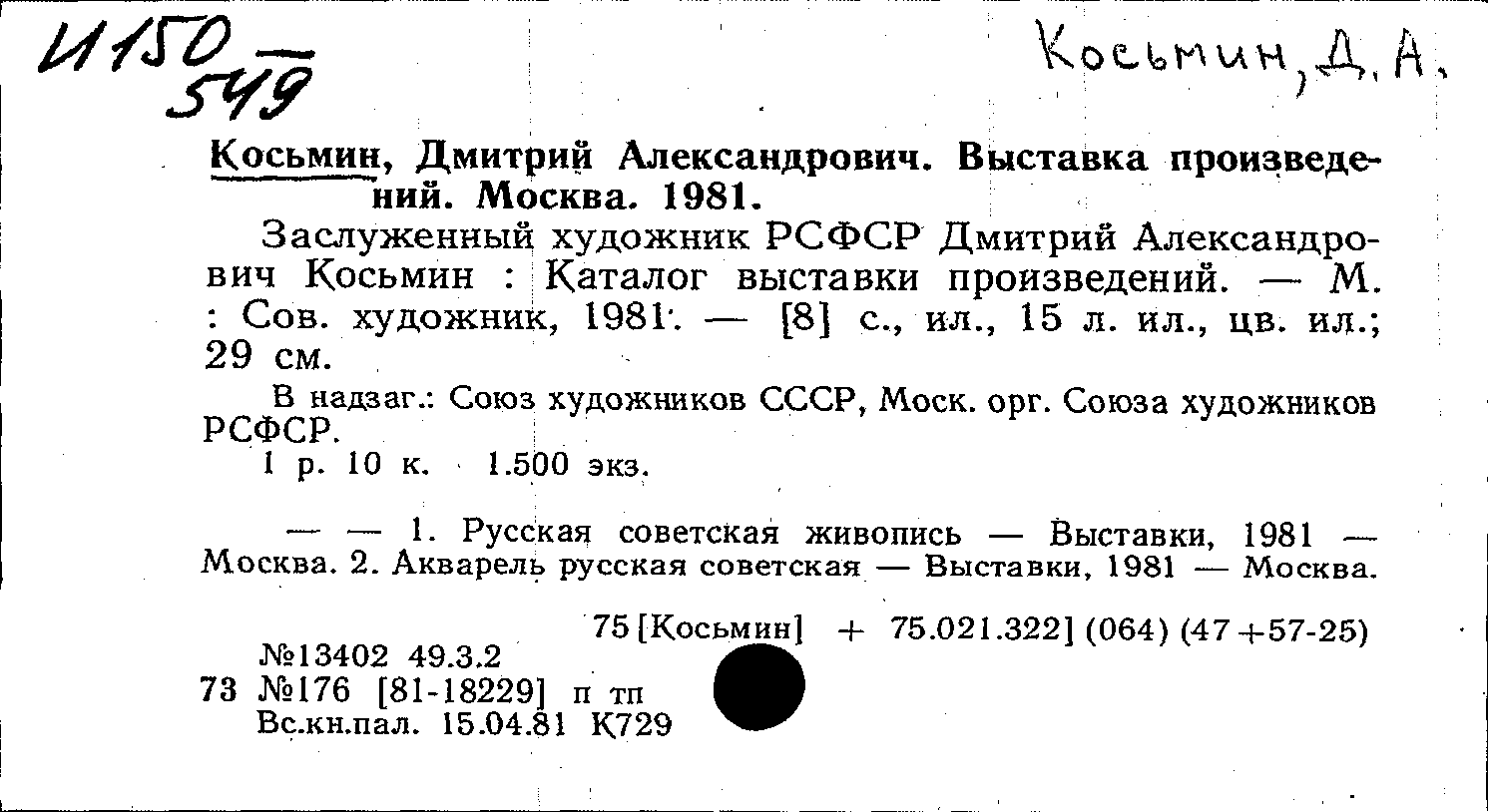 И150
549

Косьмин, Д. А.

Косьмин, Дмитрий Александрович. Выставка произведений. Москва. 1981.

Заслуженный художник РСФСР Дмитрий Александрович Косьмин : Каталог выставки произведений. — М. : Сов. художник, 1981. — [8] с., ил., 15 л. ил., цв. ил.; 29 см.

В надзаг.: Союз художников СССР, Моск. орг. Союза художников РСФСР.

1 р. 10 к. 1.500 экз.

— — 1. Русская советская живопись — Выставки, 1981 — Москва. 2. Акварель русская советская — Выставки, 1981 — Москва.

75 [Косьмин] + 75.021.322] (064) (47+57-25)

№13402 49.3.2
73 №176 [81-18229] п тп
Вс.кн.пал. 15.04.81 К729